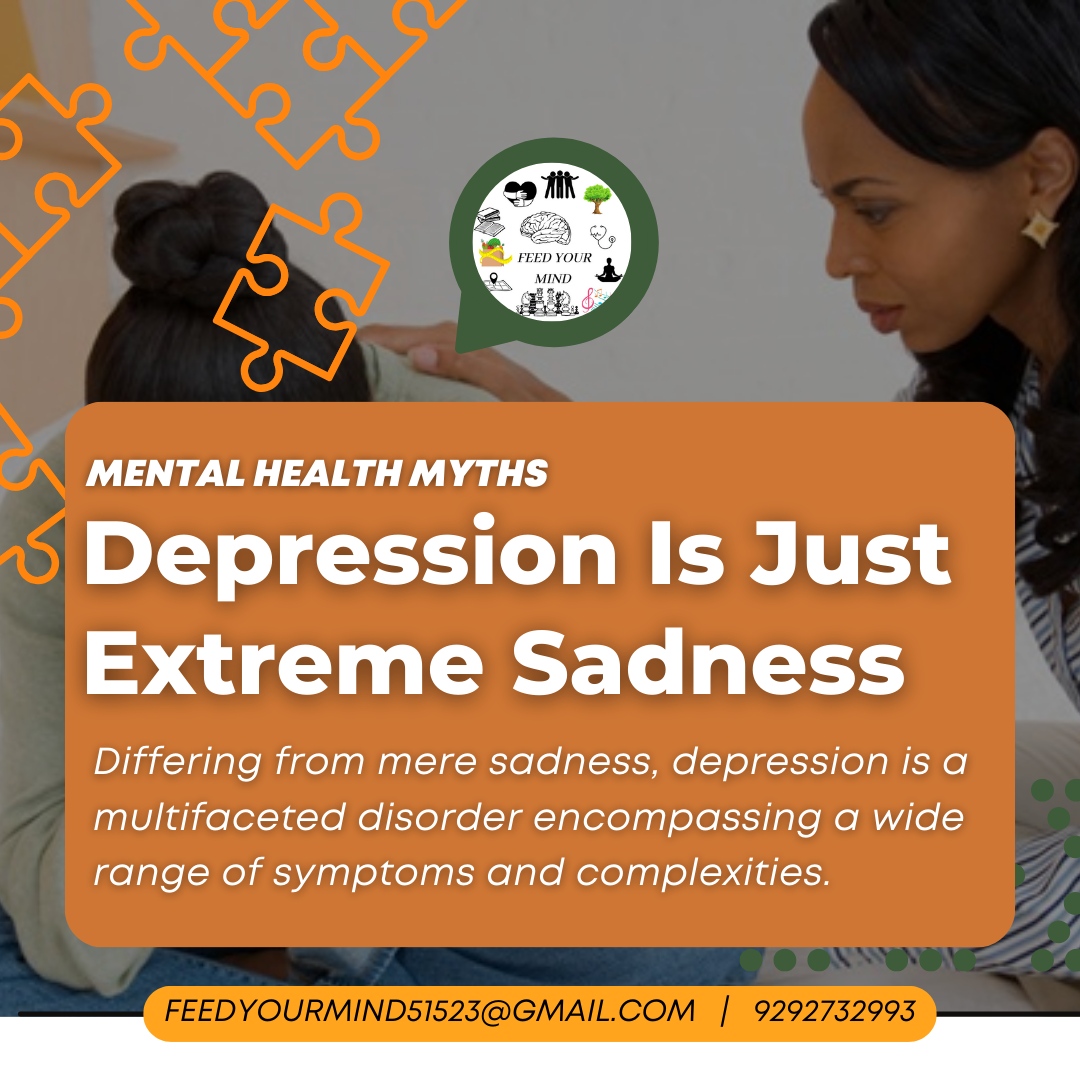 FEED YOUR MIND

MENTAL HEALTH MYTHS

Depression Is Just Extreme Sadness

Differing from mere sadness, depression is a multifaceted disorder encompassing a wide range of symptoms and complexities.

FEEDYOURMIND51523@GMAIL.COM | 9292732993